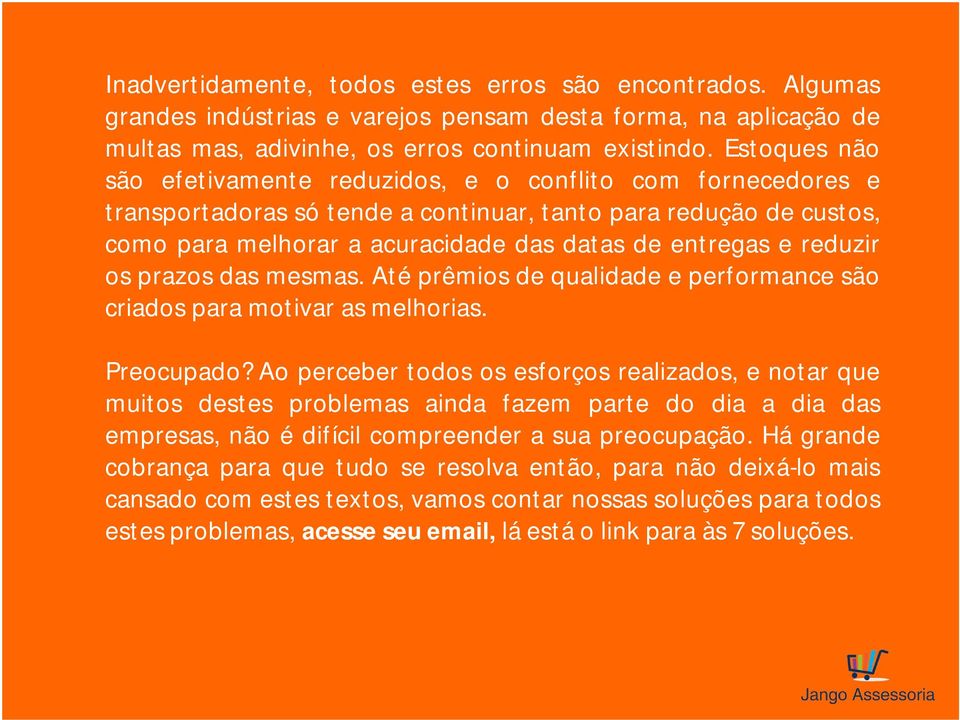 Inadvertidamente, todos estes erros são encontrados. Algumas grandes indústrias e varejos pensam desta forma, na aplicação de multas mas, adivinhe, os erros continuam existindo. Estoques não são efetivamente reduzidos, e o conflito com fornecedores e transportadoras só tende a continuar, tanto para redução de custos, como para melhorar a acuracidade das datas de entregas e reduzir os prazos das mesmas. Até prêmios de qualidade e performance são criados para motivar as melhorias.

Preocupado? Ao perceber todos os esforços realizados, e notar que muitos destes problemas ainda fazem parte do dia a dia das empresas, não é difícil compreender a sua preocupação. Há grande cobrança para que tudo se resolva então, para não deixá-lo mais cansado com estes textos, vamos contar nossas soluções para todos estes problemas, acesse seu email, lá está o link para às 7 soluções.

Jango Assessoria